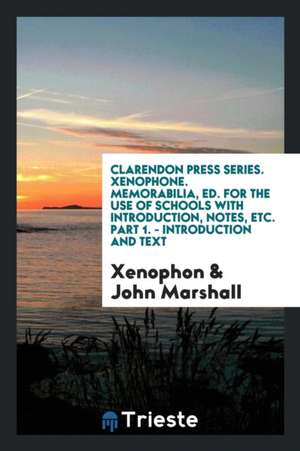 CLARENDON PRESS SERIES. XENOPHONE. MEMORABILIA, ED. FOR THE USE OF SCHOOLS WITH INTRODUCTION, NOTES, ETC. PART 1. - INTRODUCTION AND TEXT

Xenophon & John Marshall

Trieste